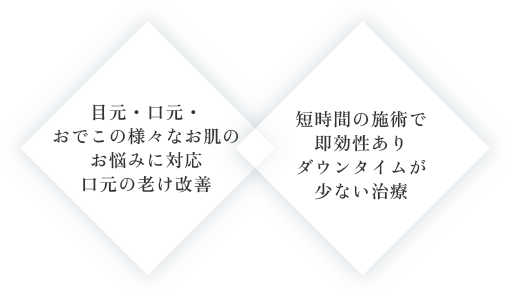 目元・口元・
おでこの様々なお肌の
お悩みに対応
口元の老け改善

短時間の施術で
即効性あり
ダウンタイムが
少ない治療